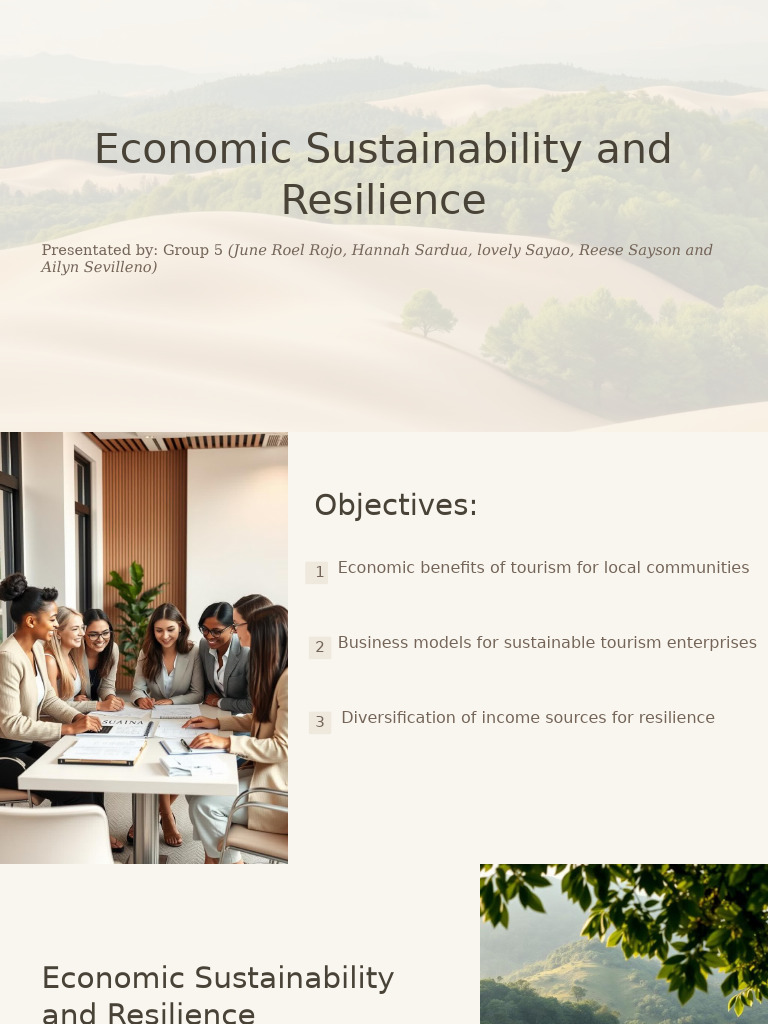 Economic Sustainability and Resilience

Presentated by: Group 5 (June Roel Rojo, Hannah Sardua, lovely Sayao, Reese Sayson and Ailyn Sevilleno)

Objectives:

1 Economic benefits of tourism for local communities

2 Business models for sustainable tourism enterprises

3 Diversification of income sources for resilience

Economic Sustainability and Resilience